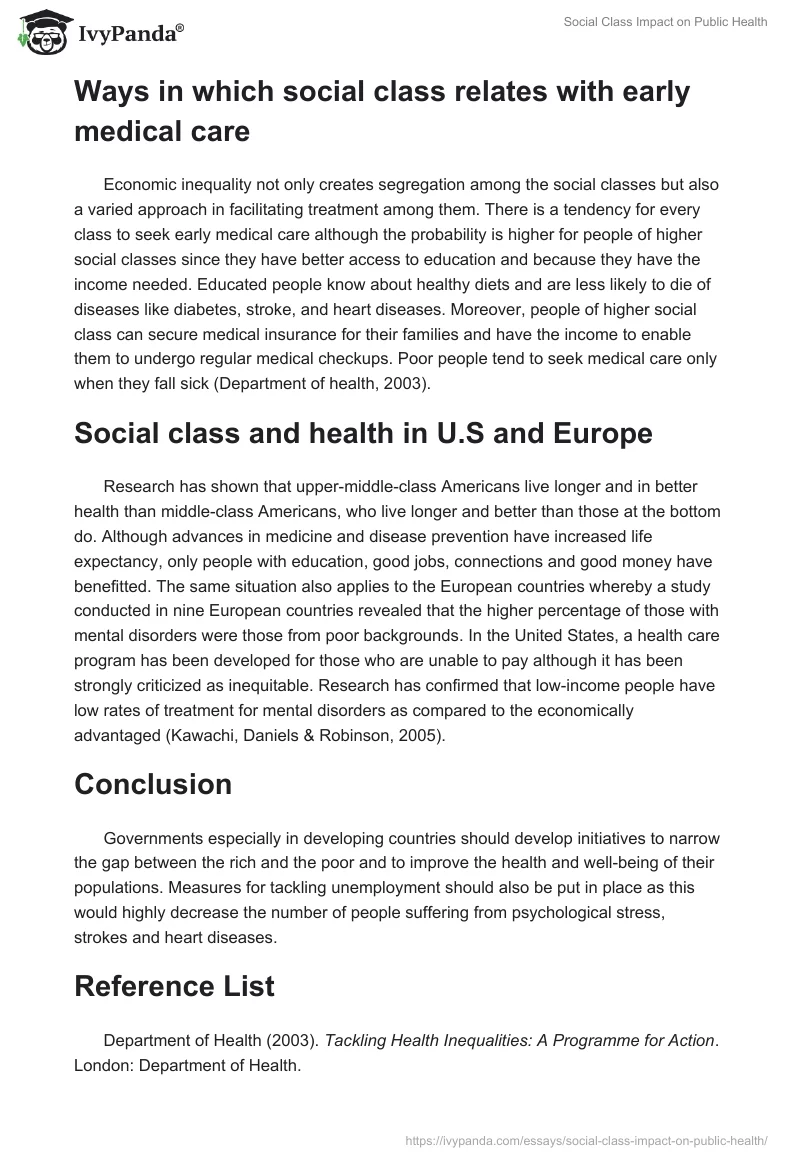 IvyPanda®

Social Class Impact on Public Health

Ways in which social class relates with early medical care

Economic inequality not only creates segregation among the social classes but also a varied approach in facilitating treatment among them. There is a tendency for every class to seek early medical care although the probability is higher for people of higher social classes since they have better access to education and because they have the income needed. Educated people know about healthy diets and are less likely to die of diseases like diabetes, stroke, and heart diseases. Moreover, people of higher social class can secure medical insurance for their families and have the income to enable them to undergo regular medical checkups. Poor people tend to seek medical care only when they fall sick (Department of health, 2003).

Social class and health in U.S and Europe

Research has shown that upper-middle-class Americans live longer and in better health than middle-class Americans, who live longer and better than those at the bottom do. Although advances in medicine and disease prevention have increased life expectancy, only people with education, good jobs, connections and good money have benefitted. The same situation also applies to the European countries whereby a study conducted in nine European countries revealed that the higher percentage of those with mental disorders were those from poor backgrounds. In the United States, a health care program has been developed for those who are unable to pay although it has been strongly criticized as inequitable. Research has confirmed that low-income people have low rates of treatment for mental disorders as compared to the economically advantaged (Kawachi, Daniels & Robinson, 2005).

Conclusion

Governments especially in developing countries should develop initiatives to narrow the gap between the rich and the poor and to improve the health and well-being of their populations. Measures for tackling unemployment should also be put in place as this would highly decrease the number of people suffering from psychological stress, strokes and heart diseases.

Reference List

Department of Health (2003). Tackling Health Inequalities: A Programme for Action. London: Department of Health.

https://ivypanda.com/essays/social-class-impact-on-public-health/